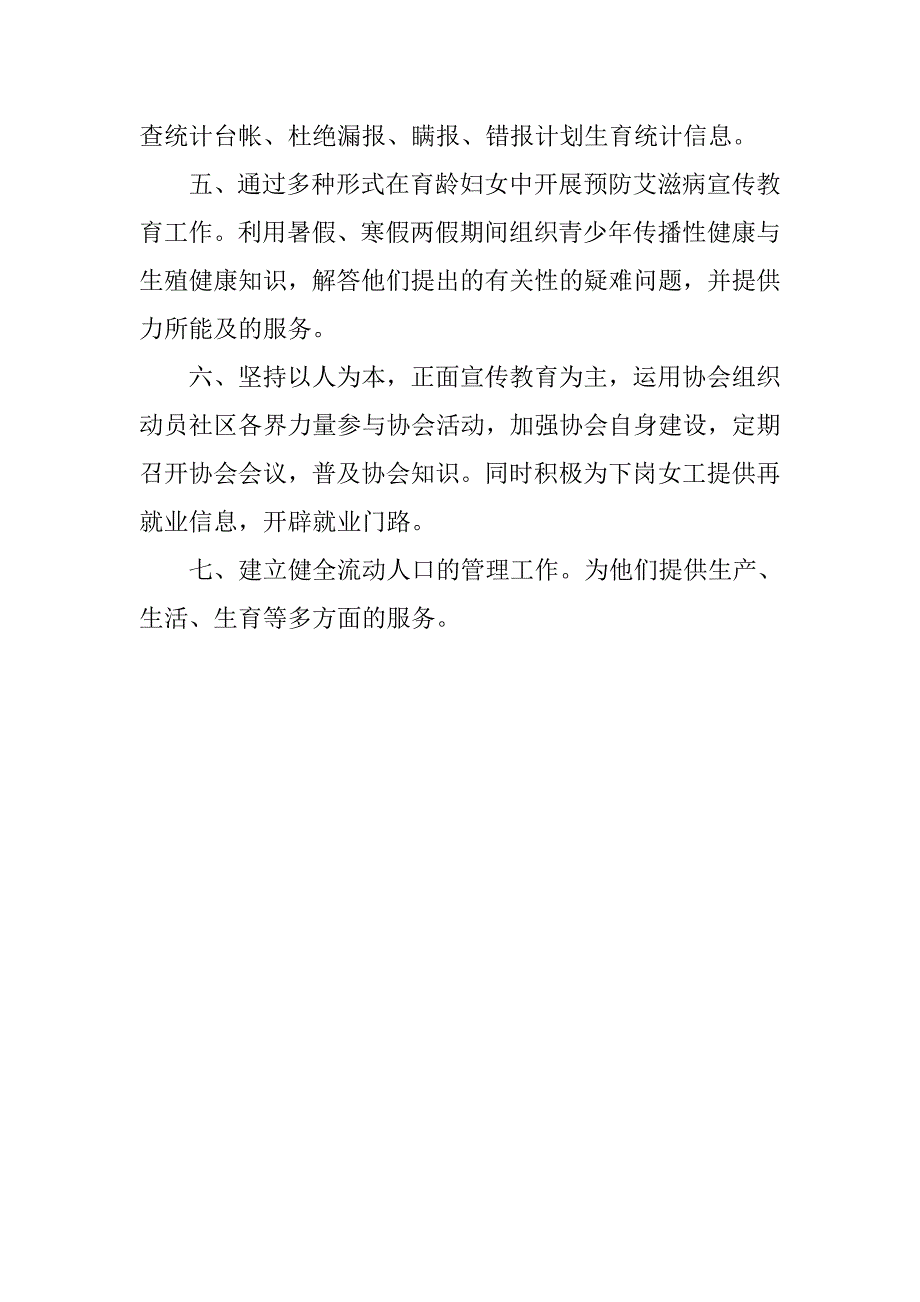 查统计台帐、杜绝漏报、瞒报、错报计划生育统计信息。

五、通过多种形式在育龄妇女中开展预防艾滋病宣传教育工作。利用暑假、寒假两假期间组织青少年传播性健康与生殖健康知识，解答他们提出的有关性的疑难问题，并提供力所能及的服务。

六、坚持以人为本，正面宣传教育为主，运用协会组织动员社区各界力量参与协会活动，加强协会自身建设，定期召开协会会议，普及协会知识。同时积极为下岗女工提供再就业信息，开辟就业门路。

七、建立健全流动人口的管理工作。为他们提供生产、生活、生育等多方面的服务。